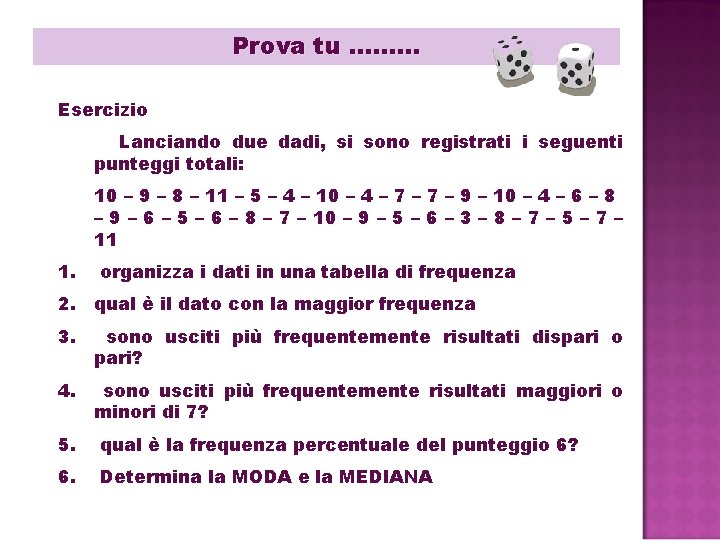 Prova tu .........

Esercizio

Lanciando due dadi, si sono registrati i seguenti punteggi totali:

10 – 9 – 8 – 11 – 5 – 4 – 10 – 4 – 7 – 7 – 9 – 10 – 4 – 6 – 8 – 9 – 6 – 5 – 6 – 8 – 7 – 10 – 9 – 5 – 6 – 3 – 8 – 7 – 5 – 7 – 11

1. organizza i dati in una tabella di frequenza

2. qual è il dato con la maggior frequenza

3. sono usciti più frequentemente risultati dispari o pari?

4. sono usciti più frequentemente risultati maggiori o minori di 7?

5. qual è la frequenza percentuale del punteggio 6?

6. Determina la MODA e la MEDIANA